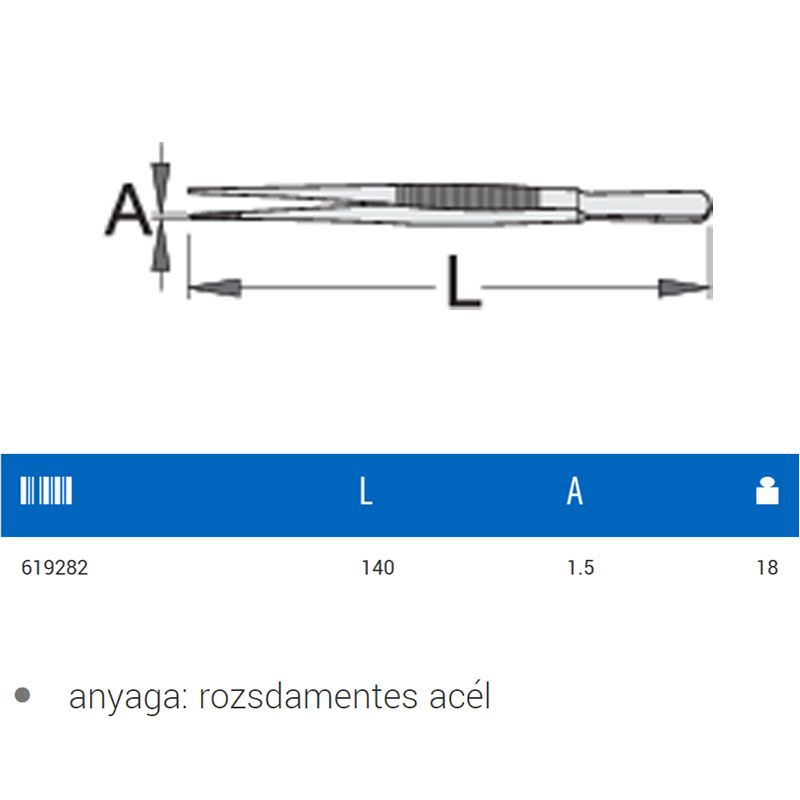 A

L

| | L | A | |
|---|---|---|---|
| 619282 | 140 | 1.5 | 18 |

• anyaga: rozsdamentes acél